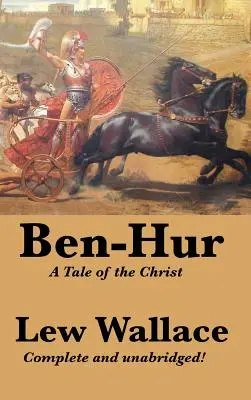 Ben-Hur

A Tale of the Christ

Lew Wallace

Complete and unabridged!